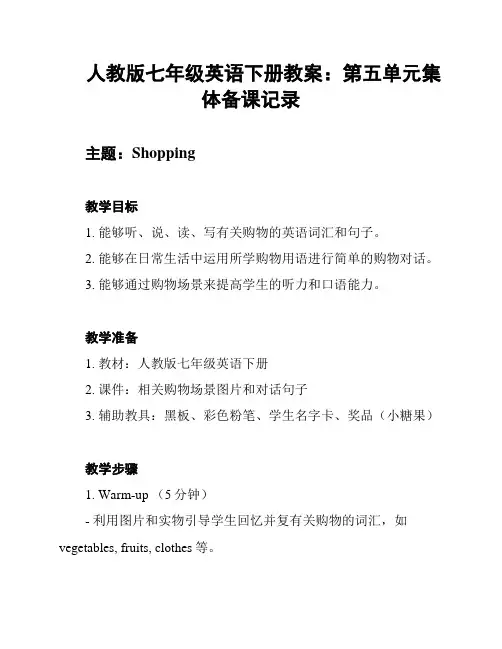 人教版七年级英语下册教案：第五单元集体备课记录

主题：Shopping

教学目标

1. 能够听、说、读、写有关购物的英语词汇和句子。

2. 能够在日常生活中运用所学购物用语进行简单的购物对话。

3. 能够通过购物场景来提高学生的听力和口语能力。

教学准备

1. 教材：人教版七年级英语下册

2. 课件：相关购物场景图片和对话句子

3. 辅助教具：黑板、彩色粉笔、学生名字卡、奖品（小糖果）

教学步骤

1. Warm-up （5 分钟）

- 利用图片和实物引导学生回忆并复有关购物的词汇，如 vegetables, fruits, clothes 等。